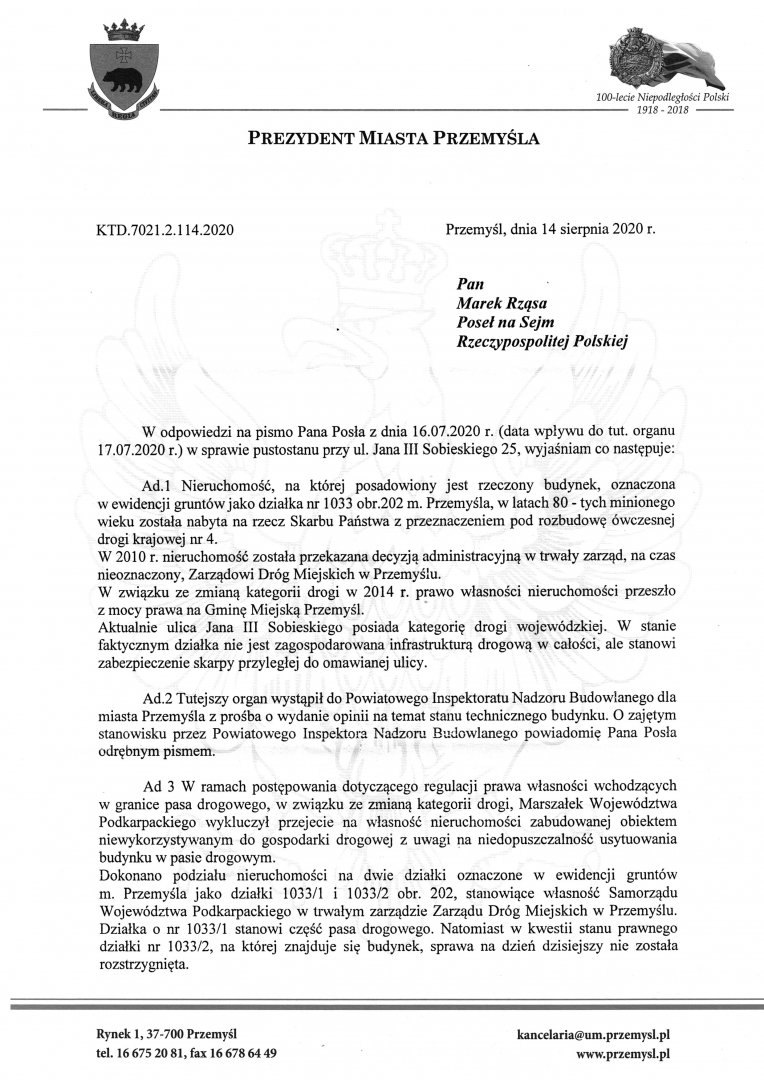 100-lecie Niepodległości Polski
1918 - 2018

PREZYDENT MIASTA PRZEMYŚLA

KTD.7021.2.114.2020

Przemyśl, dnia 14 sierpnia 2020 r.

Pan
Marek Rząsa
Poseł na Sejm
Rzeczypospolitej Polskiej

W odpowiedzi na pismo Pana Posła z dnia 16.07.2020 r. (data wpływu do tut. organu 17.07.2020 r.) w sprawie pustostanu przy ul. Jana III Sobieskiego 25, wyjaśniam co następuje:

Ad.1 Nieruchomość, na której posadowiony jest rzeczony budynek, oznaczona w ewidencji gruntów jako działka nr 1033 obr.202 m. Przemyśla, w latach 80 - tych minionego wieku została nabyta na rzecz Skarbu Państwa z przeznaczeniem pod rozbudowę ówczesnej drogi krajowej nr 4.
W 2010 r. nieruchomość została przekazana decyzją administracyjną w trwały zarząd, na czas nieoznaczony, Zarządowi Dróg Miejskich w Przemyślu.
W związku ze zmianą kategorii drogi w 2014 r. prawo własności nieruchomości przeszło z mocy prawa na Gminę Miejską Przemyśl.
Aktualnie ulica Jana III Sobieskiego posiada kategorię drogi wojewódzkiej. W stanie faktycznym działka nie jest zagospodarowana infrastrukturą drogową w całości, ale stanowi zabezpieczenie skarpy przyległej do omawianej ulicy.

Ad.2 Tutejszy organ wystąpił do Powiatowego Inspektoratu Nadzoru Budowlanego dla miasta Przemyśla z prośba o wydanie opinii na temat stanu technicznego budynku. O zajętym stanowisku przez Powiatowego Inspektora Nadzoru Budowlanego powiadomię Pana Posła odrębnym pismem.

Ad 3 W ramach postępowania dotyczącego regulacji prawa własności wchodzących w granice pasa drogowego, w związku ze zmianą kategorii drogi, Marszałek Województwa Podkarpackiego wykluczył przejecie na własność nieruchomości zabudowanej obiektem niewykorzystywanym do gospodarki drogowej z uwagi na niedopuszczalność usytuowania budynku w pasie drogowym.
Dokonano podziału nieruchomości na dwie działki oznaczone w ewidencji gruntów m. Przemyśla jako działki 1033/1 i 1033/2 obr. 202, stanowiące własność Samorządu Województwa Podkarpackiego w trwałym zarządzie Zarządu Dróg Miejskich w Przemyślu. Działka o nr 1033/1 stanowi część pasa drogowego. Natomiast w kwestii stanu prawnego działki nr 1033/2, na której znajduje się budynek, sprawa na dzień dzisiejszy nie została rozstrzygnięta.

Rynek 1, 37-700 Przemyśl
tel. 16 675 20 81, fax 16 678 64 49

kancelaria@um.przemysl.pl
www.przemysl.pl